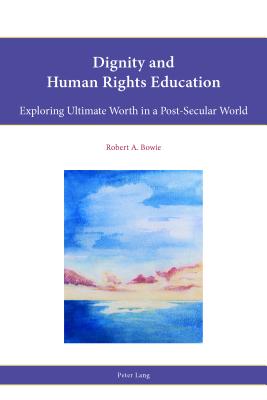 Dignity and
Human Rights Education

Exploring Ultimate Worth in a Post-Secular World

Robert A. Bowie

Peter Lang